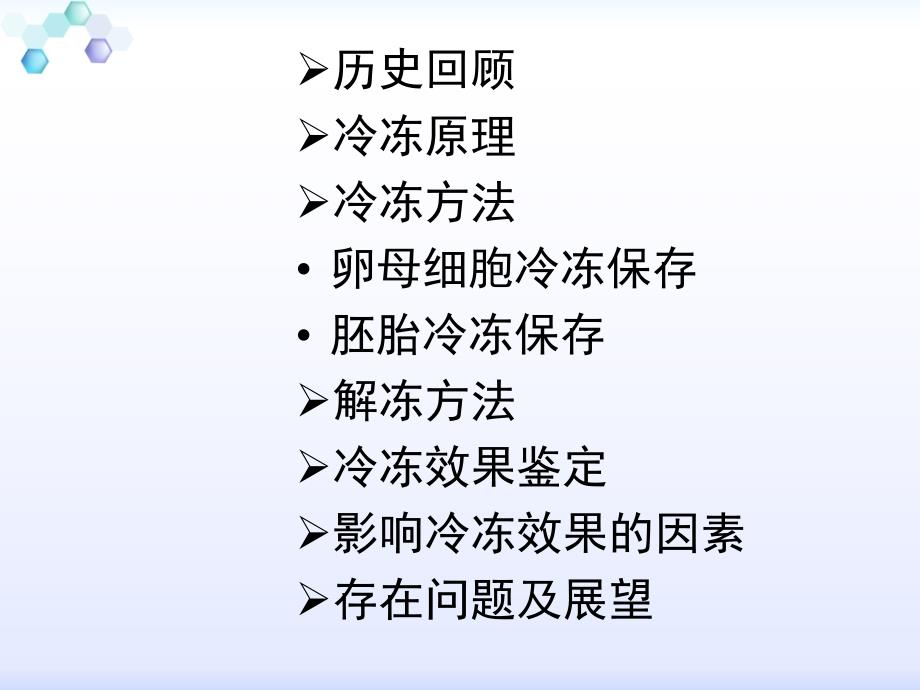 ➢历史回顾
➢冷冻原理
➢冷冻方法
• 卵母细胞冷冻保存
• 胚胎冷冻保存
➢解冻方法
➢冷冻效果鉴定
➢影响冷冻效果的因素
➢存在问题及展望